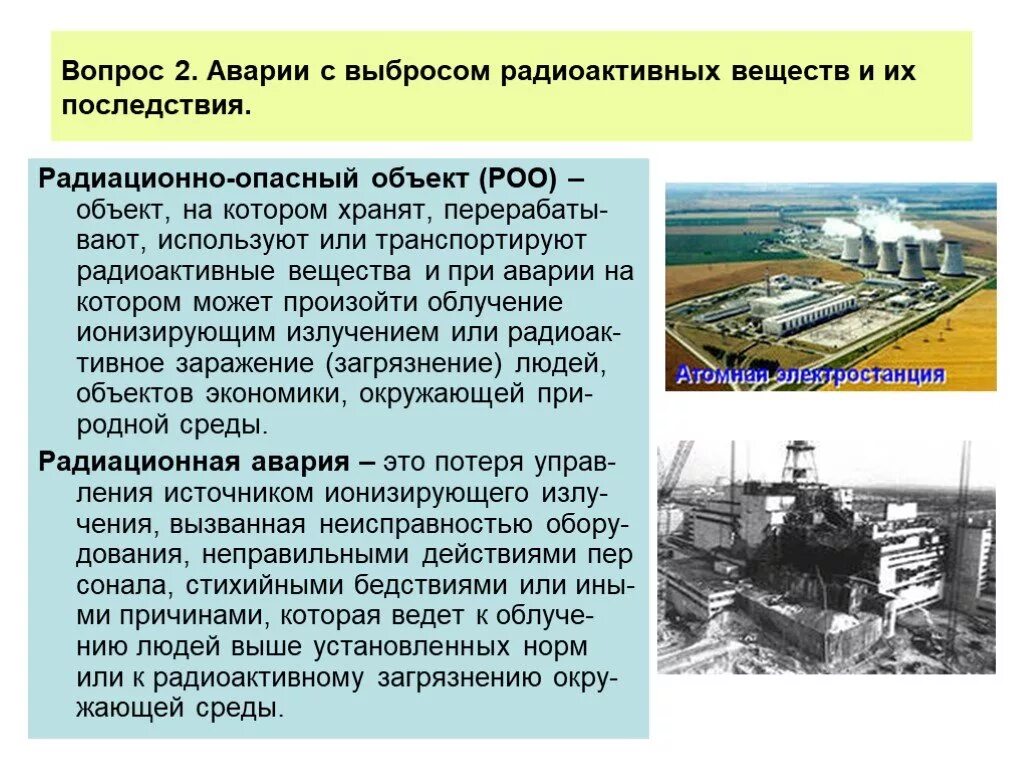 Вопрос 2. Аварии с выбросом радиоактивных веществ и их последствия.

Радиационно-опасный объект (РОО) – объект, на котором хранят, перерабатывают, используют или транспортируют радиоактивные вещества и при аварии на котором может произойти облучение ионизирующим излучением или радиоактивное заражение (загрязнение) людей, объектов экономики, окружающей природной среды.

Радиационная авария – это потеря управления источником ионизирующего излучения, вызванная неисправностью оборудования, неправильными действиями пер сонала, стихийными бедствиями или иными причинами, которая ведет к облучению людей выше установленных норм или к радиоактивному загрязнению окружающей среды.

Атомная электростанция